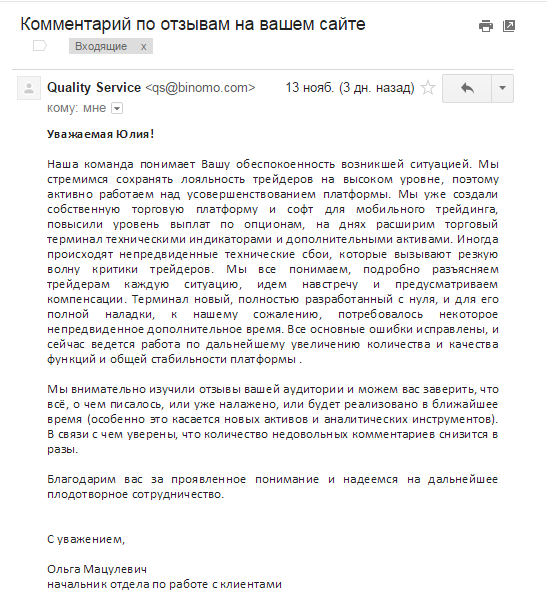 Комментарий по отзывам на вашем сайте

Входящие x

Quality Service <qs@binomo.com> 13 нояб. (3 дн. назад)
кому: мне

Уважаемая Юлия!

Наша команда понимает Вашу обеспокоенность возникшей ситуацией. Мы стремимся сохранять лояльность трейдеров на высоком уровне, поэтому активно работаем над усовершенствованием платформы. Мы уже создали собственную торговую платформу и софт для мобильного трейдинга, повысили уровень выплат по опционам, на днях расширим торговый терминал техническими индикаторами и дополнительными активами. Иногда происходят непредвиденные технические сбои, которые вызывают резкую волну критики трейдеров. Мы все понимаем, подробно разъясняем трейдерам каждую ситуацию, идем навстречу и предусматриваем компенсации. Терминал новый, полностью разработанный с нуля, и для его полной наладки, к нашему сожалению, потребовалось некоторое непредвиденное дополнительное время. Все основные ошибки исправлены, и сейчас ведется работа по дальнейшему увеличению количества и качества функций и общей стабильности платформы .

Мы внимательно изучили отзывы вашей аудитории и можем вас заверить, что всё, о чем писалось, или уже налажено, или будет реализовано в ближайшее время (особенно это касается новых активов и аналитических инструментов). В связи с чем уверены, что количество недовольных комментариев снизится в разы.

Благодарим вас за проявленное понимание и надеемся на дальнейшее плодотворное сотрудничество.

С уважением,

Ольга Мацулевич
начальник отдела по работе с клиентами